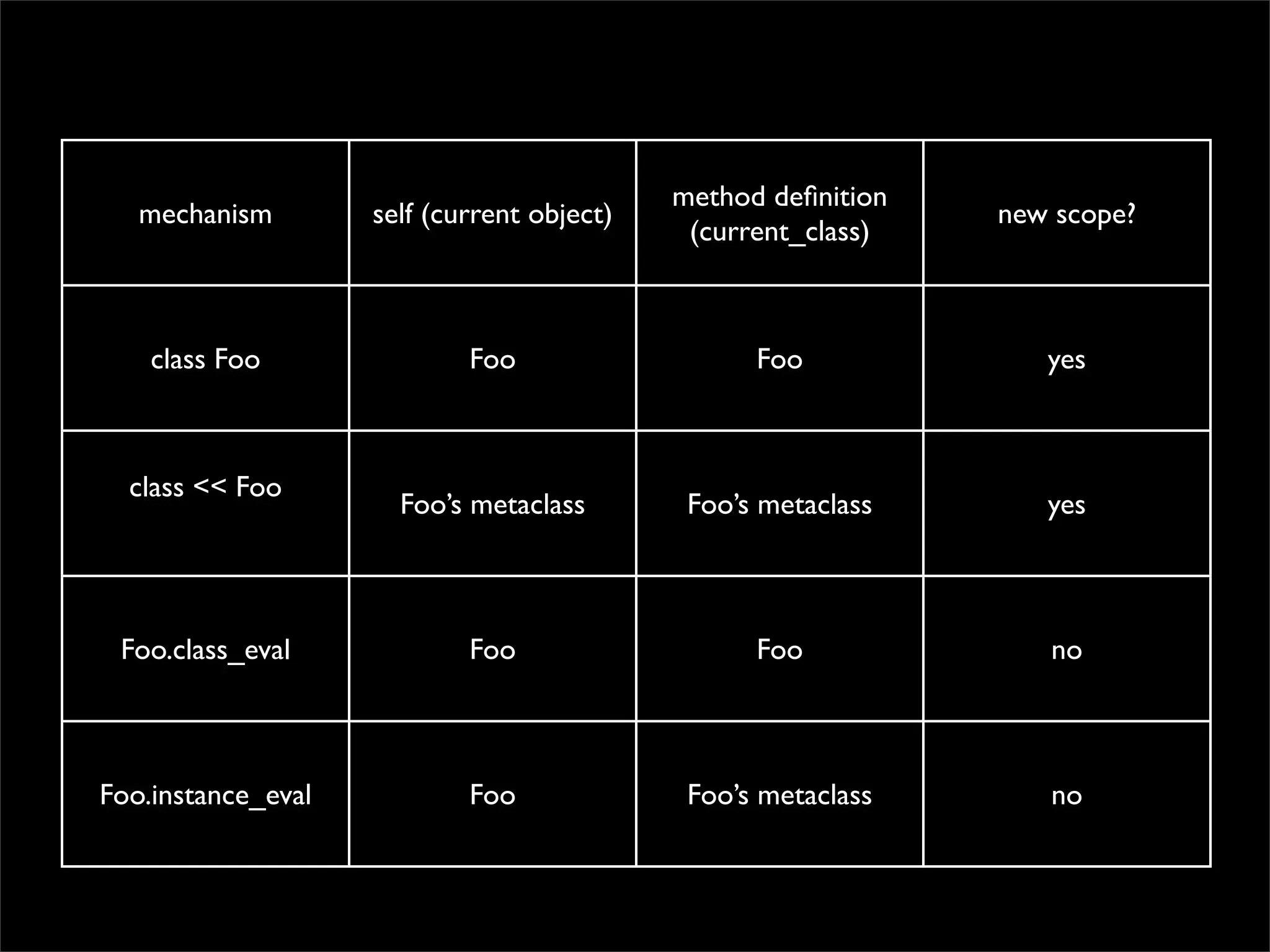 | mechanism | self (current object) | method definition (current_class) | new scope? |
|---|---|---|---|
| class Foo | Foo | Foo | yes |
| class << Foo | Foo’s metaclass | Foo’s metaclass | yes |
| Foo.class_eval | Foo | Foo | no |
| Foo.instance_eval | Foo | Foo’s metaclass | no |